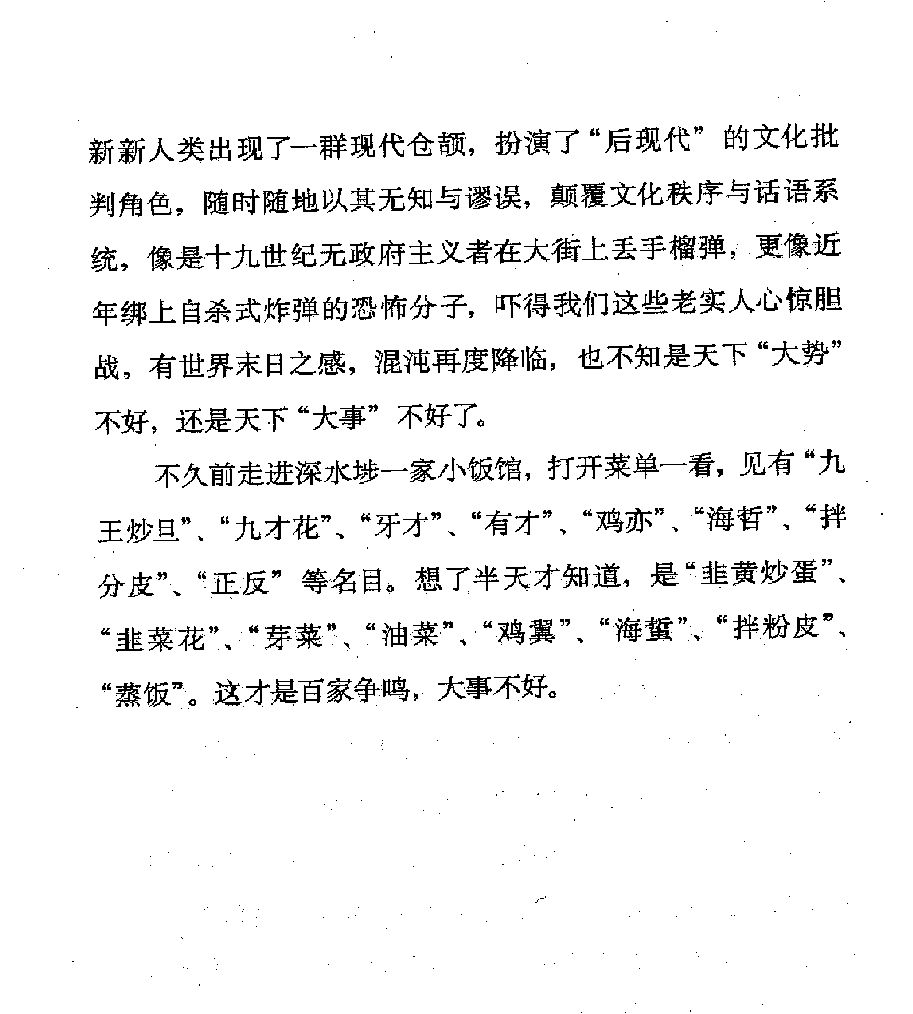 新新人类出现了一群现代仓颉，扮演了“后现代”的文化批判角色，随时随地以其无知与谬误，颠覆文化秩序与话语系统，像是十九世纪无政府主义者在大街上丢手榴弹，更像近年绑上自杀式炸弹的恐怖分子，吓得我们这些老实人心惊胆战，有世界末日之感，混沌再度降临，也不知是天下“大势”不好，还是天下“大事”不好了。

不久前走进深水埗一家小饭馆，打开菜单一看，见有“九王炒旦”、“九才花”、“牙才”、“有才”、“鸡亦”、“海哲”、“拌分皮”、“正反”等名目。想了半天才知道，是“韭黄炒蛋”、“韭菜花”、“芽菜”、“油菜”、“鸡翼”、“海蜇”、“拌粉皮”、“蒸饭”。这才是百家争鸣，大事不好。